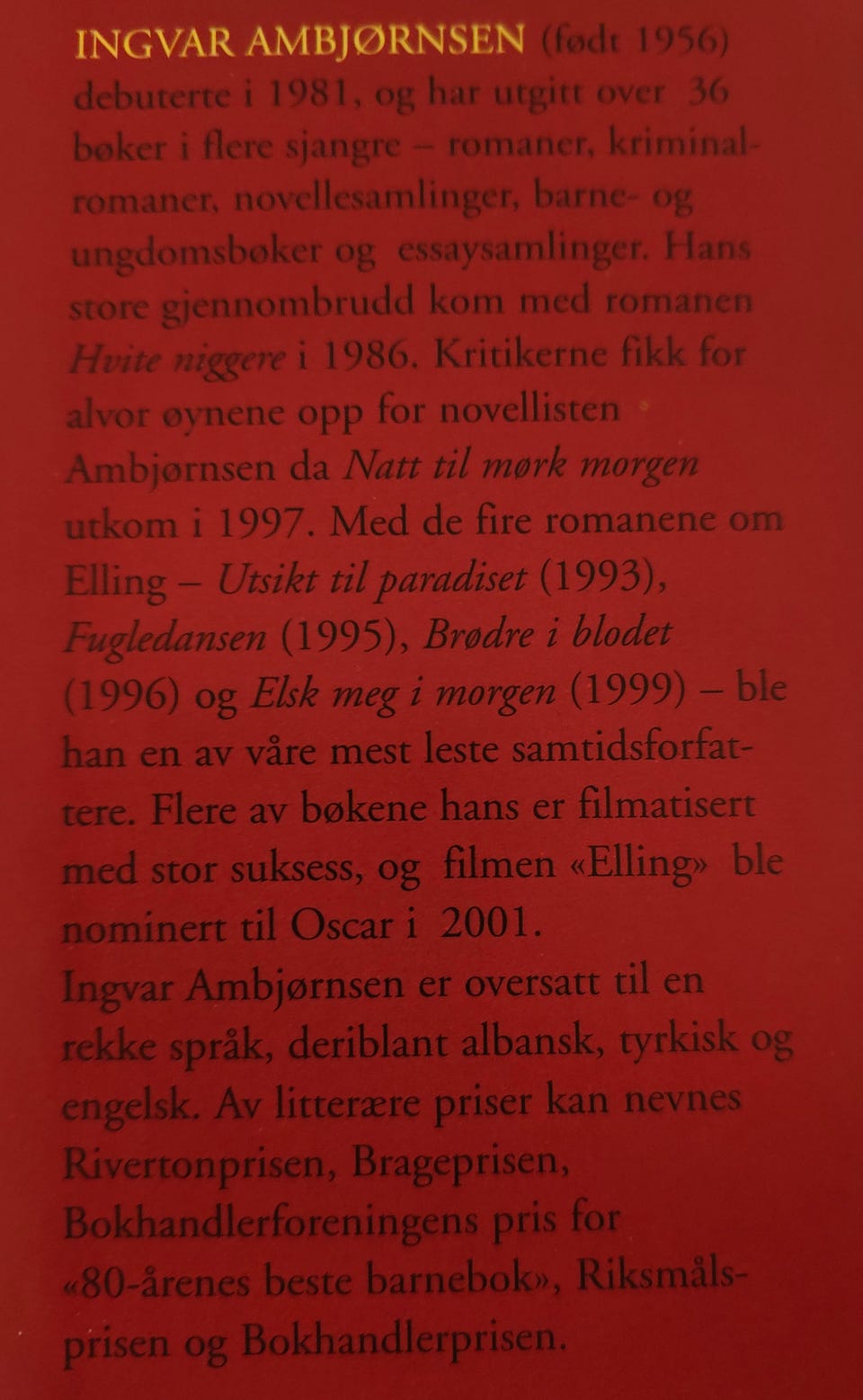 INGVAR AMBJØRNSEN (født 1956) debuterte i 1981, og har utgitt over 36 bøker i flere sjangre – romaner, kriminalromaner, novellesamlinger, barne- og ungdomsbøker og essaysamlinger. Hans store gjennombrudd kom med romanen Hvite niggere i 1986. Kritikerne fikk for alvor øynene opp for novellisten Ambjørnsen da Natt til mørk morgen utkom i 1997. Med de fire romanene om Elling – Utsikt til paradiset (1993), Fugledansen (1995), Brødre i blodet (1996) og Elsk meg i morgen (1999) – ble han en av våre mest leste samtidsforfattere. Flere av bøkene hans er filmatisert med stor suksess, og filmen «Elling» ble nominert til Oscar i 2001.
Ingvar Ambjørnsen er oversatt til en rekke språk, deriblant albansk, tyrkisk og engelsk. Av litterære priser kan nevnes Rivertonprisen, Brageprisen, Bokhandlerforeningens pris for «80-årenes beste barnebok», Riksmålsprisen og Bokhandlerprisen.